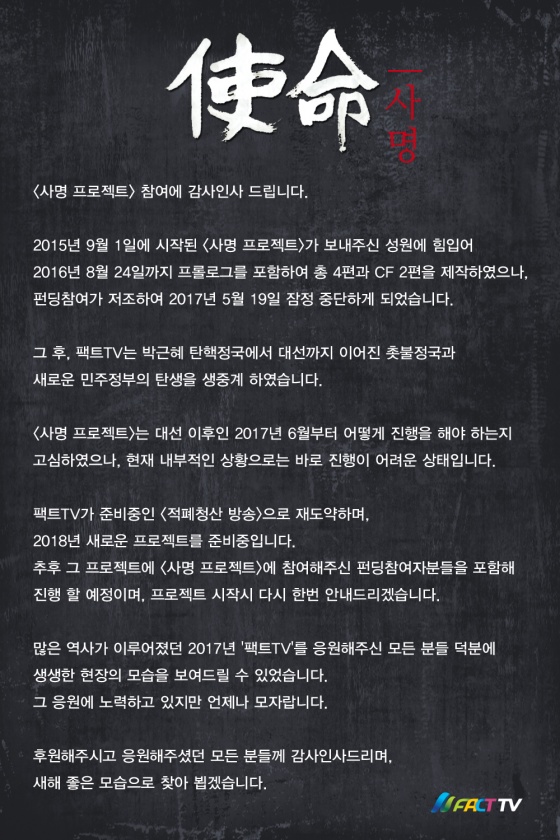 使命
사명

〈사명 프로젝트〉 참여에 감사인사 드립니다.

2015년 9월 1일에 시작된 〈사명 프로젝트〉가 보내주신 성원에 힘입어 2016년 8월 24일까지 프롤로그를 포함하여 총 4편과 CF 2편을 제작하였으나, 펀딩참여가 저조하여 2017년 5월 19일 잠정 중단하게 되었습니다.

그 후, 팩트TV는 박근혜 탄핵정국에서 대선까지 이어진 촛불정국과 새로운 민주정부의 탄생을 생중계 하였습니다.

〈사명 프로젝트〉는 대선 이후인 2017년 6월부터 어떻게 진행을 해야 하는지 고심하였으나, 현재 내부적인 상황으로는 바로 진행이 어려운 상태입니다.

팩트TV가 준비중인 〈적폐청산 방송〉으로 재도약하며,
2018년 새로운 프로젝트를 준비중입니다.
추후 그 프로젝트에 〈사명 프로젝트〉에 참여해주신 펀딩참여자분들을 포함해 진행 할 예정이며, 프로젝트 시작시 다시 한번 안내드리겠습니다.

많은 역사가 이루어졌던 2017년 '팩트TV'를 응원해주신 모든 분들 덕분에 생생한 현장의 모습을 보여드릴 수 있었습니다.
그 응원에 노력하고 있지만 언제나 모자랍니다.

후원해주시고 응원해주셨던 모든 분들께 감사인사드리며,
새해 좋은 모습으로 찾아 뵙겠습니다.

FACT TV